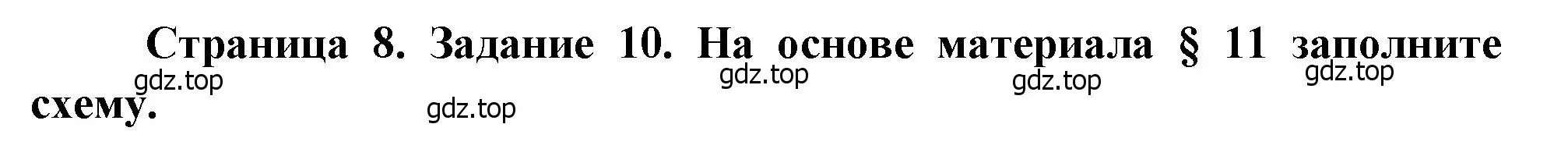 Страница 8. Задание 10. На основе материала § 11 заполните схему.

gdz.top gdz.top gdz.top gdz.top gdz.top